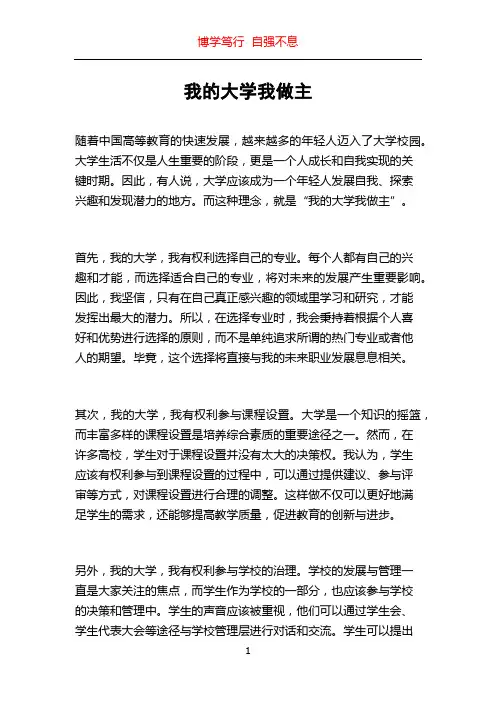 博学笃行 自强不息

我的大学我做主

随着中国高等教育的快速发展，越来越多的年轻人迈入了大学校园。大学生活不仅是人生重要的阶段，更是一个人成长和自我实现的关键时期。因此，有人说，大学应该成为一个年轻人发展自我、探索兴趣和发现潜力的地方。而这种理念，就是“我的大学我做主”。

首先，我的大学，我有权利选择自己的专业。每个人都有自己的兴趣和才能，而选择适合自己的专业，将对未来的发展产生重要影响。因此，我坚信，只有在自己真正感兴趣的领域里学习和研究，才能发挥出最大的潜力。所以，在选择专业时，我会秉持着根据个人喜好和优势进行选择的原则，而不是单纯追求所谓的热门专业或者他人的期望。毕竟，这个选择将直接与我的未来职业发展息息相关。

其次，我的大学，我有权利参与课程设置。大学是一个知识的摇篮，而丰富多样的课程设置是培养综合素质的重要途径之一。然而，在许多高校，学生对于课程设置并没有太大的决策权。我认为，学生应该有权利参与到课程设置的过程中，可以通过提供建议、参与评审等方式，对课程设置进行合理的调整。这样做不仅可以更好地满足学生的需求，还能够提高教学质量，促进教育的创新与进步。

另外，我的大学，我有权利参与学校的治理。学校的发展与管理一直是大家关注的焦点，而学生作为学校的一部分，也应该参与学校的决策和管理中。学生的声音应该被重视，他们可以通过学生会、学生代表大会等途径与学校管理层进行对话和交流。学生可以提出

1